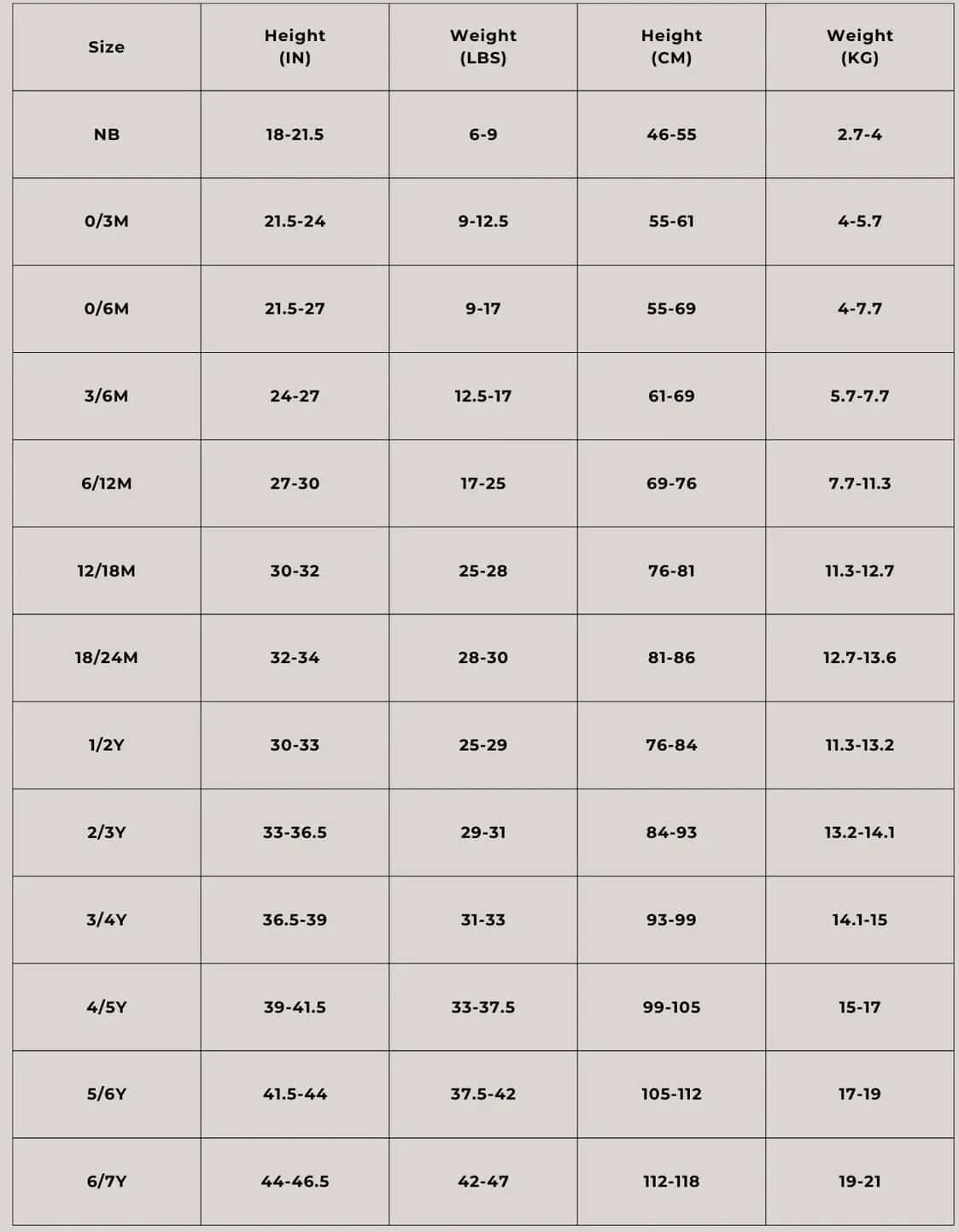 | Size | Height (IN) | Weight (LBS) | Height (CM) | Weight (KG) |
|---|---|---|---|---|
| NB | 18-21.5 | 6-9 | 46-55 | 2.7-4 |
| 0/3M | 21.5-24 | 9-12.5 | 55-61 | 4-5.7 |
| 0/6M | 21.5-27 | 9-17 | 55-69 | 4-7.7 |
| 3/6M | 24-27 | 12.5-17 | 61-69 | 5.7-7.7 |
| 6/12M | 27-30 | 17-25 | 69-76 | 7.7-11.3 |
| 12/18M | 30-32 | 25-28 | 76-81 | 11.3-12.7 |
| 18/24M | 32-34 | 28-30 | 81-86 | 12.7-13.6 |
| 1/2Y | 30-33 | 25-29 | 76-84 | 11.3-13.2 |
| 2/3Y | 33-36.5 | 29-31 | 84-93 | 13.2-14.1 |
| 3/4Y | 36.5-39 | 31-33 | 93-99 | 14.1-15 |
| 4/5Y | 39-41.5 | 33-37.5 | 99-105 | 15-17 |
| 5/6Y | 41.5-44 | 37.5-42 | 105-112 | 17-19 |
| 6/7Y | 44-46.5 | 42-47 | 112-118 | 19-21 |